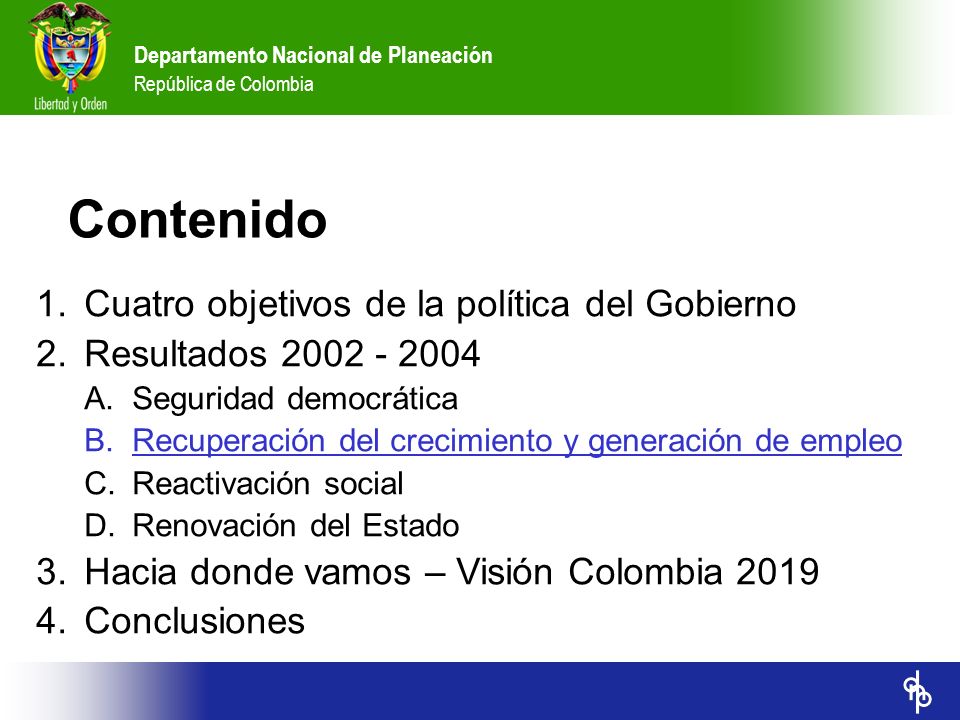 Libertad y Orden

Departamento Nacional de Planeación
República de Colombia

Contenido

1. Cuatro objetivos de la política del Gobierno
2. Resultados 2002 - 2004
   A. Seguridad democrática
   B. Recuperación del crecimiento y generación de empleo
   C. Reactivación social
   D. Renovación del Estado
3. Hacia donde vamos – Visión Colombia 2019
4. Conclusiones

dnp